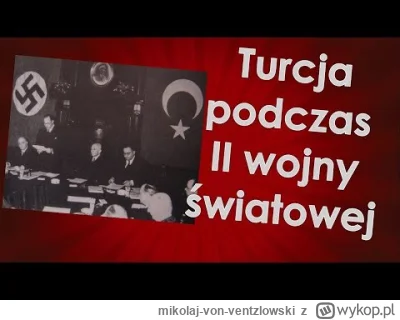 Turcja podczas II wojny światowej

mikolaj-von-ventzlowski z wykop.pl